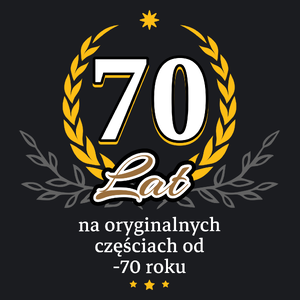 70
Lat
na oryginalnych częściach od -70 roku